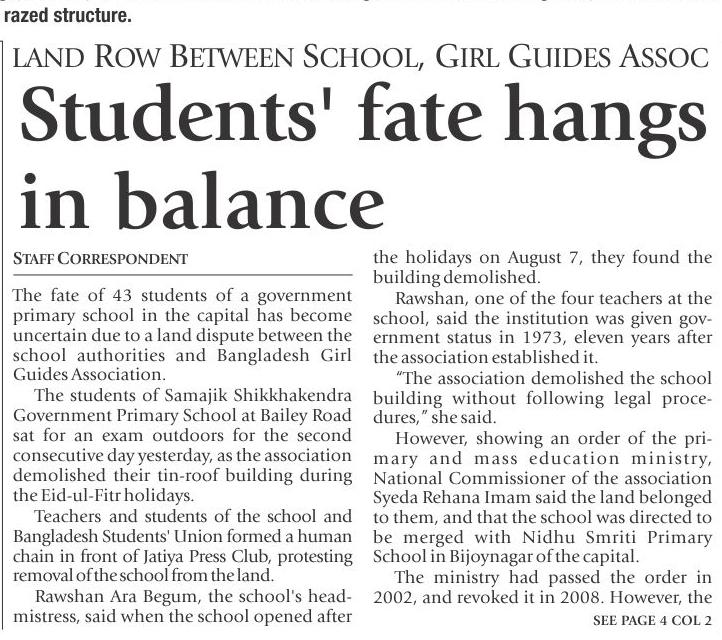 razed structure.

LAND ROW BETWEEN SCHOOL, GIRL GUIDES ASSOC

Students' fate hangs in balance

STAFF CORRESPONDENT

The fate of 43 students of a government primary school in the capital has become uncertain due to a land dispute between the school authorities and Bangladesh Girl Guides Association.

The students of Samajik Shikkhakendra Government Primary School at Bailey Road sat for an exam outdoors for the second consecutive day yesterday, as the association demolished their tin-roof building during the Eid-ul-Fitr holidays.

Teachers and students of the school and Bangladesh Students' Union formed a human chain in front of Jatiya Press Club, protesting removal of the school from the land.

Rawshan Ara Begum, the school's headmistress, said when the school opened after the holidays on August 7, they found the building demolished.

Rawshan, one of the four teachers at the school, said the institution was given government status in 1973, eleven years after the association established it.

"The association demolished the school building without following legal procedures," she said.

However, showing an order of the primary and mass education ministry, National Commissioner of the association Syeda Rehana Imam said the land belonged to them, and that the school was directed to be merged with Nidhu Smriti Primary School in Bijoynagar of the capital.

The ministry had passed the order in 2002, and revoked it in 2008. However, the

SEE PAGE 4 COL 2